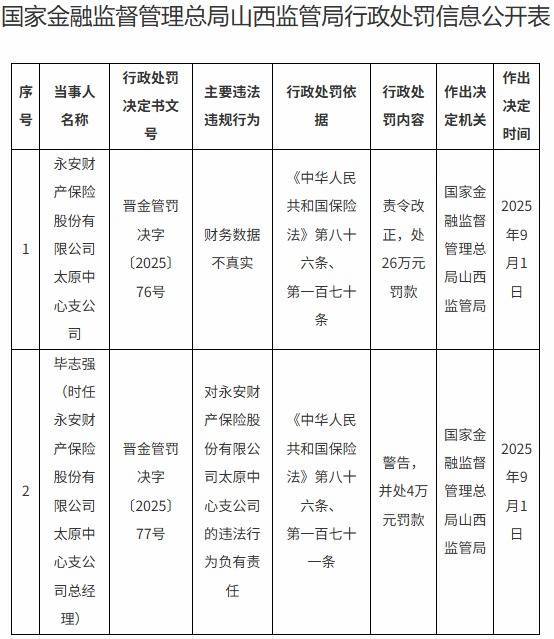 国家金融监督管理总局山西监管局行政处罚信息公开表

| 序号 | 当事人名称 | 行政处罚决定书文号 | 主要违法违规行为 | 行政处罚依据 | 行政处罚内容 | 作出决定机关 | 作出决定时间 |
|---|---|---|---|---|---|---|---|
| 1 | 永安财产保险股份有限公司太原中心支公司 | 晋金管罚决字〔2025〕76号 | 财务数据不真实 | 《中华人民共和国保险法》第八十六条、第一百七十条 | 责令改正，处26万元罚款 | 国家金融监督管理总局山西监管局 | 2025年9月1日 |
| 2 | 毕志强（时任永安财产保险股份有限公司太原中心支公司总经理） | 晋金管罚决字〔2025〕77号 | 对永安财产保险股份有限公司太原中心支公司的违法行为负有责任 | 《中华人民共和国保险法》第八十六条、第一百七十一条 | 警告，并处4万元罚款 | 国家金融监督管理总局山西监管局 | 2025年9月1日 |